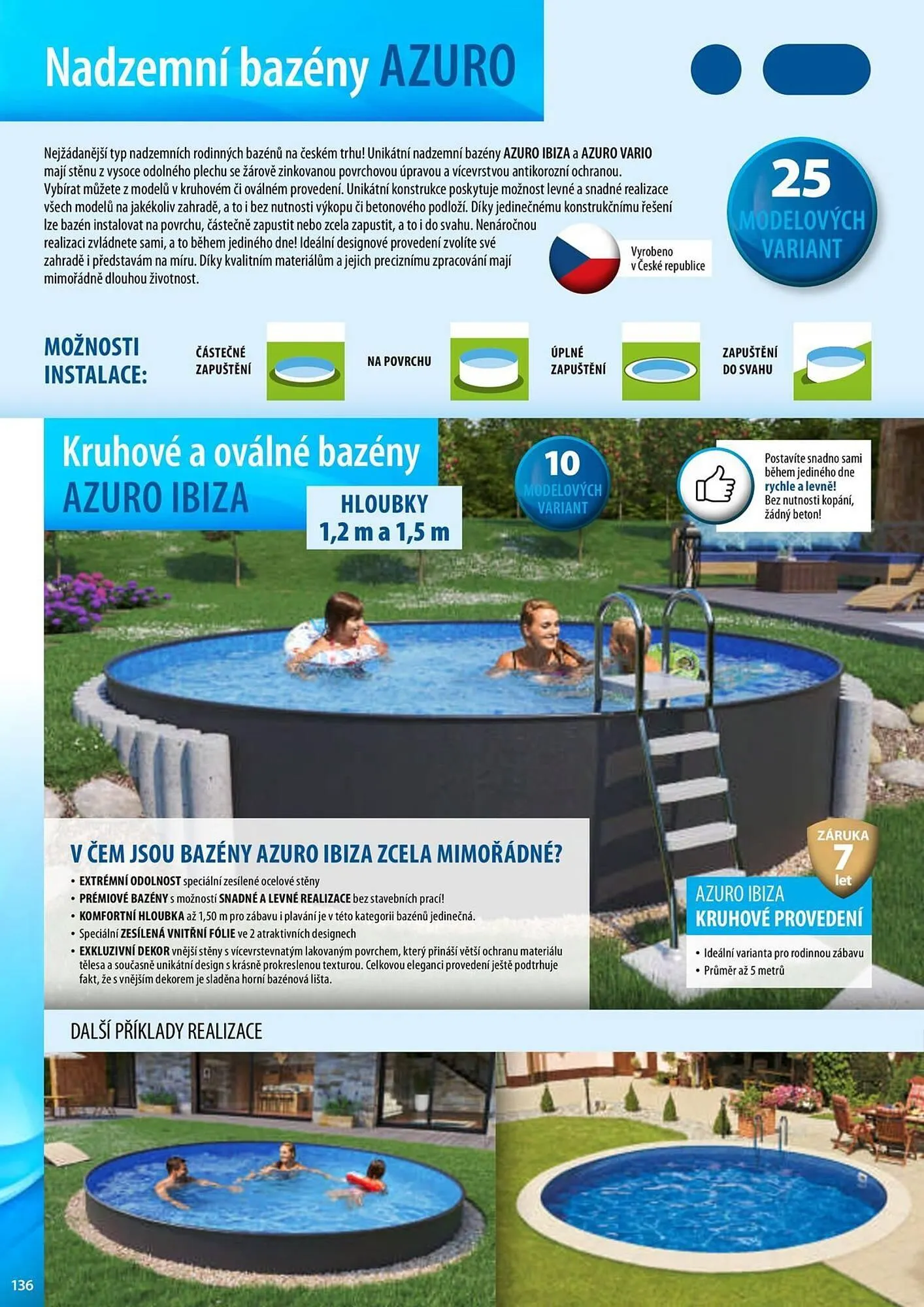 Nadzemní bazény AZURO

Nejžádanější typ nadzemních rodinných bazénů na českém trhu! Unikátní nadzemní bazény AZURO IBIZA a AZURO VARIO mají stěnu z vysoce odolného plechu se žárově zinkovanou povrchovou úpravou a vícevrstvou antikorozní ochranou. Vybírat můžete z modelů v kruhovém či oválném provedení. Unikátní konstrukce poskytuje možnost levné a snadné realizace všech modelů na jakékoliv zahradě, a to i bez nutnosti výkopu či betonového podloží. Díky jedinečnému konstrukčnímu řešení lze bazén instalovat na povrchu, částečně zapustit nebo zcela zapustit, a to i do svahu. Nenáročnou realizaci zvládnete sami, a to během jediného dne! Ideální designové provedení zvolíte své zahradě i představám na míru. Díky kvalitním materiálům a jejich preciznímu zpracování mají mimořádně dlouhou životnost.

Vyrobeno v České republice

25 MODELOVÝCH VARIANT

MOŽNOSTI INSTALACE:

ČÁSTEČNÉ ZAPUŠTĚNÍ

NA POVRCHU

ÚPLNÉ ZAPUŠTĚNÍ

ZAPUŠTĚNÍ DO SVAHU

Kruhové a oválné bazény AZURO IBIZA

HLOUBKY 1,2 m a 1,5 m

10 MODELOVÝCH VARIANT

Postavíte snadno sami během jediného dne rychle a levně! Bez nutnosti kopání, žádný beton!

V ČEM JSOU BAZÉNY AZURO IBIZA ZCELA MIMOŘÁDNÉ?
• EXTRÉMNÍ ODOLNOST speciální zesílené ocelové stěny
• PRÉMIOVÉ BAZÉNY s možností SNADNÉ A LEVNÉ REALIZACE bez stavebních prací!
• KOMFORTNÍ HLOUBKA až 1,50 m pro zábavu i plavání je v této kategorii bazénů jedinečná.
• Speciální ZESÍLENÁ VNITŘNÍ FÓLIE ve 2 atraktivních designech
• EXKLUZIVNÍ DEKOR vnější stěny s vícevrstevnatým lakovaným povrchem, který přináší větší ochranu materiálu tělesa a současně unikátní design s krásně prokreslenou texturou. Celkovou eleganci provedení ještě podtrhuje fakt, že s vnějším dekorem je sladěna horní bazénová lišta.

ZÁRUKA 7 let

AZURO IBIZA KRUHOVÉ PROVEDENÍ
• Ideální varianta pro rodinnou zábavu
• Průměr až 5 metrů

DALŠÍ PŘÍKLADY REALIZACE

136